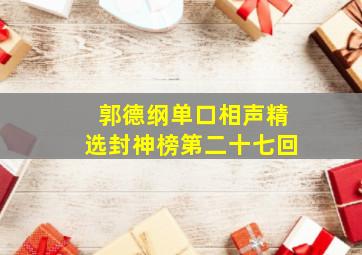 郭德纲单口相声精选封神榜第二十七回